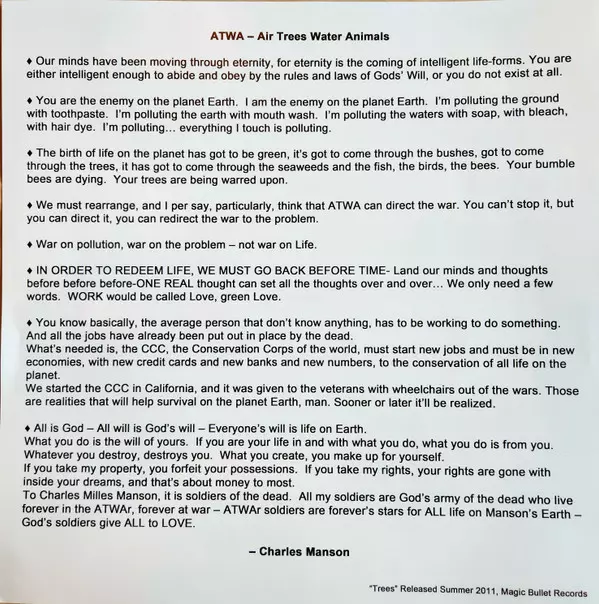 ATWA – Air Trees Water Animals

♦ Our minds have been moving through eternity, for eternity is the coming of intelligent life-forms. You are either intelligent enough to abide and obey by the rules and laws of Gods' Will, or you do not exist at all.

♦ You are the enemy on the planet Earth. I am the enemy on the planet Earth. I'm polluting the ground with toothpaste. I'm polluting the earth with mouth wash. I'm polluting the waters with soap, with bleach, with hair dye. I'm polluting... everything I touch is polluting.

♦ The birth of life on the planet has got to be green, it's got to come through the bushes, got to come through the trees, it has got to come through the seaweeds and the fish, the birds, the bees. Your bumble bees are dying. Your trees are being warred upon.

♦ We must rearrange, and I per say, particularly, think that ATWA can direct the war. You can't stop it, but you can direct it, you can redirect the war to the problem.

♦ War on pollution, war on the problem – not war on Life.

♦ IN ORDER TO REDEEM LIFE, WE MUST GO BACK BEFORE TIME- Land our minds and thoughts before before before-ONE REAL thought can set all the thoughts over and over... We only need a few words. WORK would be called Love, green Love.

♦ You know basically, the average person that don't know anything, has to be working to do something. And all the jobs have already been put out in place by the dead.
What's needed is, the CCC, the Conservation Corps of the world, must start new jobs and must be in new economies, with new credit cards and new banks and new numbers, to the conservation of all life on the planet.
We started the CCC in California, and it was given to the veterans with wheelchairs out of the wars. Those are realities that will help survival on the planet Earth, man. Sooner or later it'll be realized.

♦ All is God – All will is God's will – Everyone's will is life on Earth.
What you do is the will of yours. If you are your life in and with what you do, what you do is from you. Whatever you destroy, destroys you. What you create, you make up for yourself.
If you take my property, you forfeit your possessions. If you take my rights, your rights are gone with inside your dreams, and that's about money to most.
To Charles Milles Manson, it is soldiers of the dead. All my soldiers are God's army of the dead who live forever in the ATWAr, forever at war – ATWAr soldiers are forever's stars for ALL life on Manson's Earth – God's soldiers give ALL to LOVE.

– Charles Manson

"Trees" Released Summer 2011, Magic Bullet Records